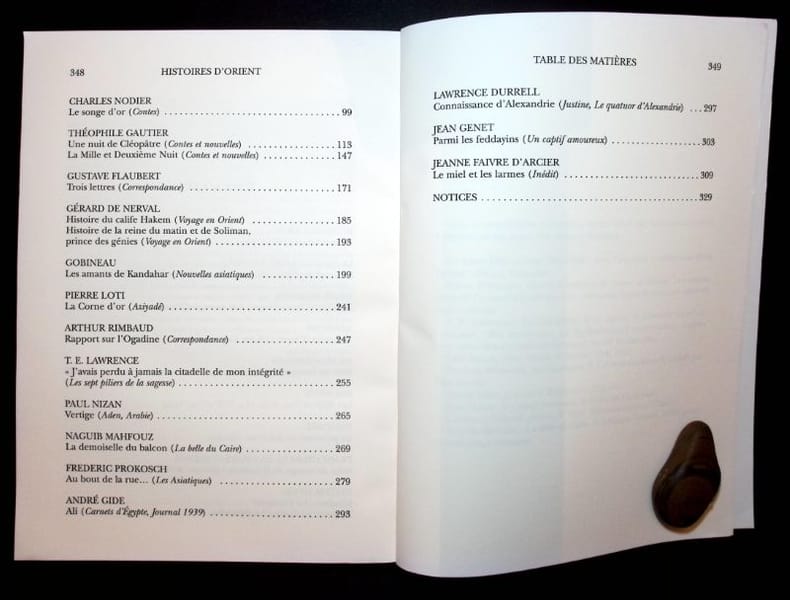 348 HISTOIRES D'ORIENT

CHARLES NODIER
Le songe d'or (Contes) 99

THÉOPHILE GAUTIER
Une nuit de Cléopâtre (Contes et nouvelles) 113
La Mille et Deuxième Nuit (Contes et nouvelles) 147

GUSTAVE FLAUBERT
Trois lettres (Correspondance) 171

GÉRARD DE NERVAL
Histoire du calife Hakem (Voyage en Orient) 185
Histoire de la reine du matin et de Soliman, prince des génies (Voyage en Orient) 193

GOBINEAU
Les amants de Kandahar (Nouvelles asiatiques) 199

PIERRE LOTI
La Corne d'or (Aziyadé) 241

ARTHUR RIMBAUD
Rapport sur l'Ogadine (Correspondance) 247

T. E. LAWRENCE
« J'avais perdu à jamais la citadelle de mon intégrité » (Les sept piliers de la sagesse) 255

PAUL NIZAN
Vertige (Aden, Arabie) 265

NAGUIB MAHFOUZ
La demoiselle du balcon (La belle du Caire) 269

FREDERIC PROKOSCH
Au bout de la rue... (Les Asiatiques) 279

ANDRÉ GIDE
Ali (Carnets d'Égypte, Journal 1939) 293

TABLE DES MATIÈRES 349

LAWRENCE DURRELL
Connaissance d'Alexandrie (Justine, Le quatuor d'Alexandrie) 297

JEAN GENET
Parmi les feddayins (Un captif amoureux) 303

JEANNE FAIVRE D'ARCIER
Le miel et les larmes (Inédit) 309

NOTICES 329